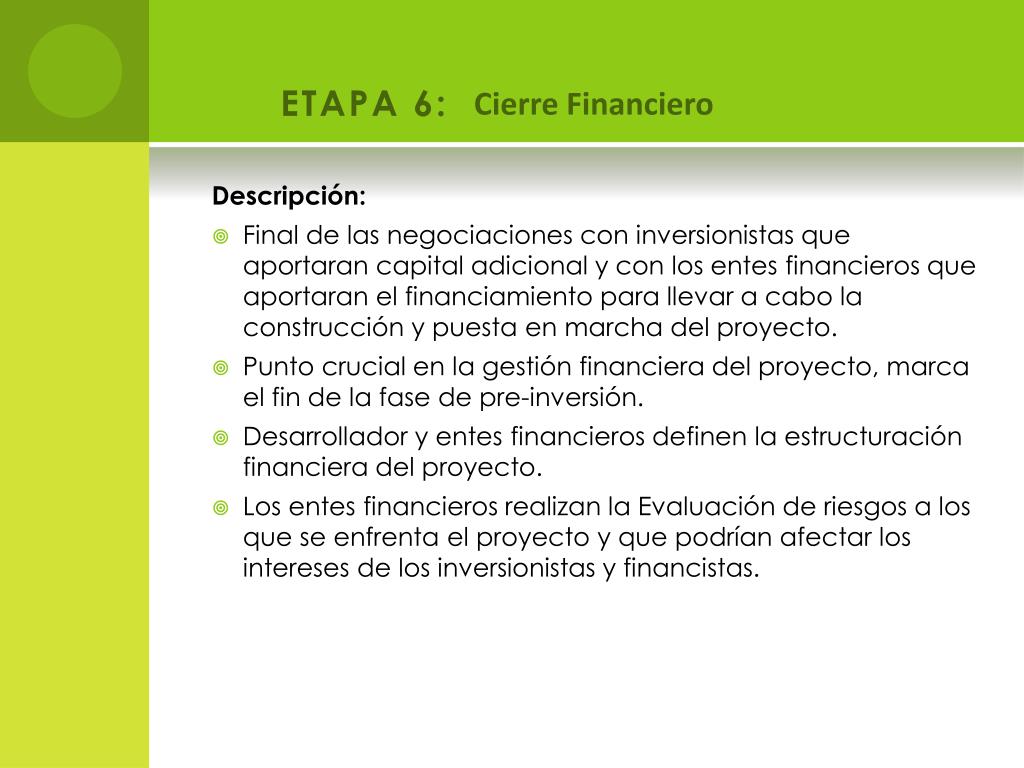 ETAPA 6: Cierre Financiero

Descripción:

Final de las negociaciones con inversionistas que aportaran capital adicional y con los entes financieros que aportaran el financiamiento para llevar a cabo la construcción y puesta en marcha del proyecto.

Punto crucial en la gestión financiera del proyecto, marca el fin de la fase de pre-inversión.

Desarrollador y entes financieros definen la estructuración financiera del proyecto.

Los entes financieros realizan la Evaluación de riesgos a los que se enfrenta el proyecto y que podrían afectar los intereses de los inversionistas y financistas.